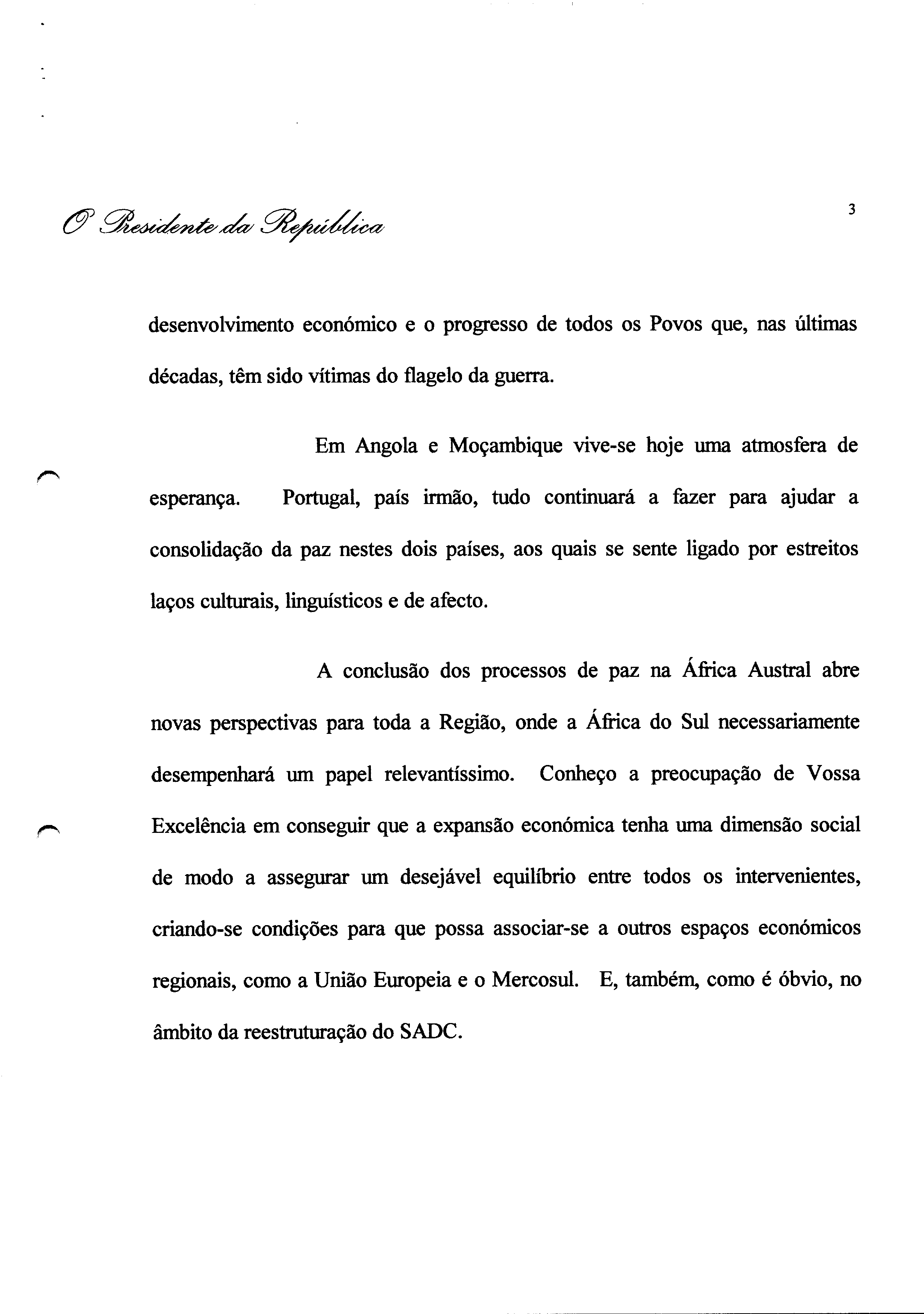 O Presidente da República

3

desenvolvimento económico e o progresso de todos os Povos que, nas últimas décadas, têm sido vítimas do flagelo da guerra.

Em Angola e Moçambique vive-se hoje uma atmosfera de esperança. Portugal, país irmão, tudo continuará a fazer para ajudar a consolidação da paz nestes dois países, aos quais se sente ligado por estreitos laços culturais, linguísticos e de afecto.

A conclusão dos processos de paz na África Austral abre novas perspectivas para toda a Região, onde a África do Sul necessariamente desempenhará um papel relevantíssimo. Conheço a preocupação de Vossa Excelência em conseguir que a expansão económica tenha uma dimensão social de modo a assegurar um desejável equilíbrio entre todos os intervenientes, criando-se condições para que possa associar-se a outros espaços económicos regionais, como a União Europeia e o Mercosul. E, também, como é óbvio, no âmbito da reestruturação do SADC.